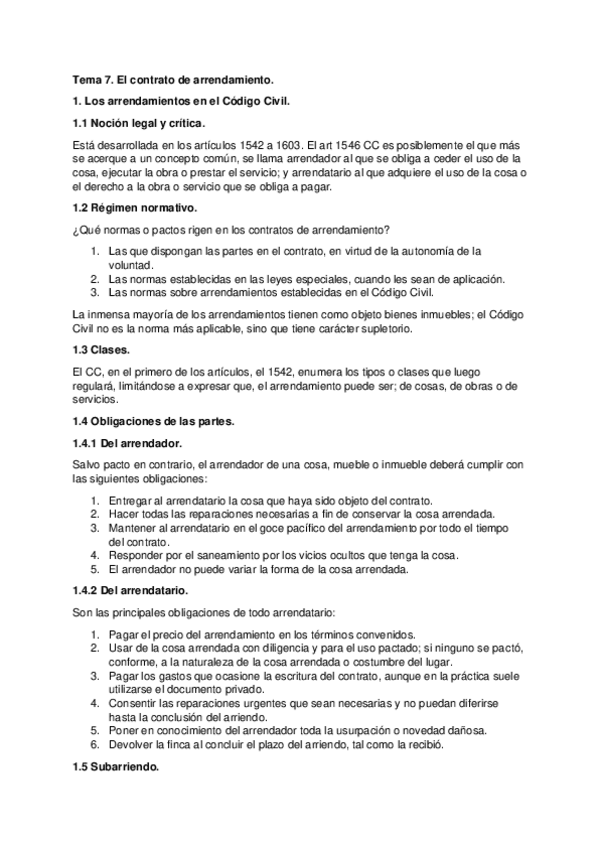 Tema 7. El contrato de arrendamiento.

1. Los arrendamientos en el Código Civil.

1.1 Noción legal y crítica.

Está desarrollada en los artículos 1542 a 1603. El art 1546 CC es posiblemente el que más se acerque a un concepto común, se llama arrendador al que se obliga a ceder el uso de la cosa, ejecutar la obra o prestar el servicio; y arrendatario al que adquiere el uso de la cosa o el derecho a la obra o servicio que se obliga a pagar.

1.2 Régimen normativo.

¿Qué normas o pactos rigen en los contratos de arrendamiento?

1. Las que dispongan las partes en el contrato, en virtud de la autonomía de la voluntad.
2. Las normas establecidas en las leyes especiales, cuando les sean de aplicación.
3. Las normas sobre arrendamientos establecidas en el Código Civil.

La inmensa mayoría de los arrendamientos tienen como objeto bienes inmuebles; el Código Civil no es la norma más aplicable, sino que tiene carácter supletorio.

1.3 Clases.

El CC, en el primero de los artículos, el 1542, enumera los tipos o clases que luego regulará, limitándose a expresar que, el arrendamiento puede ser; de cosas, de obras o de servicios.

1.4 Obligaciones de las partes.

1.4.1 Del arrendador.

Salvo pacto en contrario, el arrendador de una cosa, mueble o inmueble deberá cumplir con las siguientes obligaciones:

1. Entregar al arrendatario la cosa que haya sido objeto del contrato.
2. Hacer todas las reparaciones necesarias a fin de conservar la cosa arrendada.
3. Mantener al arrendatario en el goce pacífico del arrendamiento por todo el tiempo del contrato.
4. Responder por el saneamiento por los vicios ocultos que tenga la cosa.
5. El arrendador no puede variar la forma de la cosa arrendada.

1.4.2 Del arrendatario.

Son las principales obligaciones de todo arrendatario:

1. Pagar el precio del arrendamiento en los términos convenidos.
2. Usar de la cosa arrendada con diligencia y para el uso pactado; si ninguno se pactó, conforme, a la naturaleza de la cosa arrendada o costumbre del lugar.
3. Pagar los gastos que ocasione la escritura del contrato, aunque en la práctica suele utilizarse el documento privado.
4. Consentir las reparaciones urgentes que sean necesarias y no puedan diferirse hasta la conclusión del arriendo.
5. Poner en conocimiento del arrendador toda la usurpación o novedad dañosa.
6. Devolver la finca al concluir el plazo del arriendo, tal como la recibió.

1.5 Subarriendo.